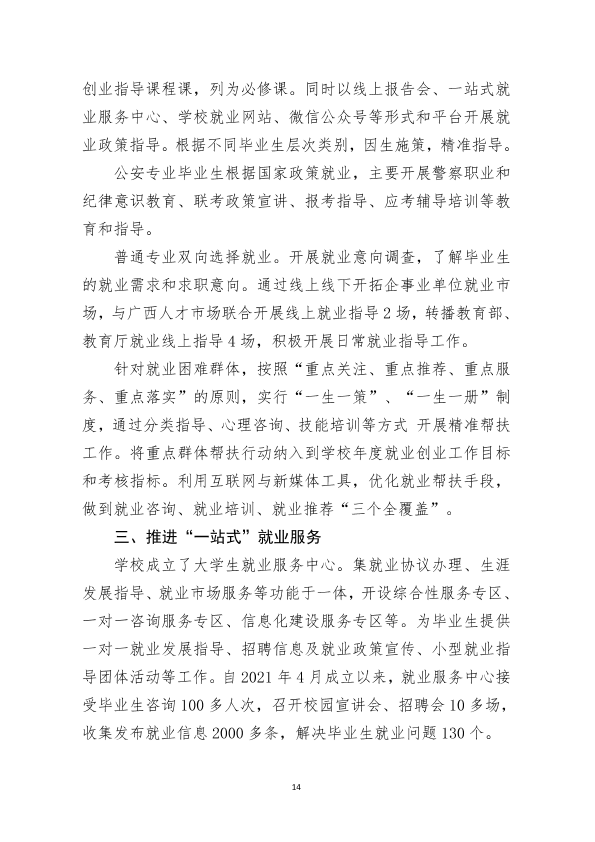 创业指导课程课，列为必修课。同时以线上报告会、一站式就业服务中心、学校就业网站、微信公众号等形式和平台开展就业政策指导。根据不同毕业生层次类别，因生施策，精准指导。

公安专业毕业生根据国家政策就业，主要开展警察职业和纪律意识教育、联考政策宣讲、报考指导、应考辅导培训等教育和指导。

普通专业双向选择就业。开展就业意向调查，了解毕业生的就业需求和求职意向。通过线上线下开拓企事业单位就业市场，与广西人才市场联合开展线上就业指导2场，转播教育部、教育厅就业线上指导4场，积极开展日常就业指导工作。

针对就业困难群体，按照“重点关注、重点推荐、重点服务、重点落实”的原则，实行“一生一策”、“一生一册”制度，通过分类指导、心理咨询、技能培训等方式 开展精准帮扶工作。将重点群体帮扶行动纳入到学校年度就业创业工作目标和考核指标。利用互联网与新媒体工具，优化就业帮扶手段，做到就业咨询、就业培训、就业推荐“三个全覆盖”。

三、推进“一站式”就业服务

学校成立了大学生就业服务中心。集就业协议办理、生涯发展指导、就业市场服务等功能于一体，开设综合性服务专区、一对一咨询服务专区、信息化建设服务专区等。为毕业生提供一对一就业发展指导、招聘信息及就业政策宣传、小型就业指导团体活动等工作。自2021年4月成立以来，就业服务中心接受毕业生咨询100多人次，召开校园宣讲会、招聘会10多场，收集发布就业信息2000多条，解决毕业生就业问题130个。

14